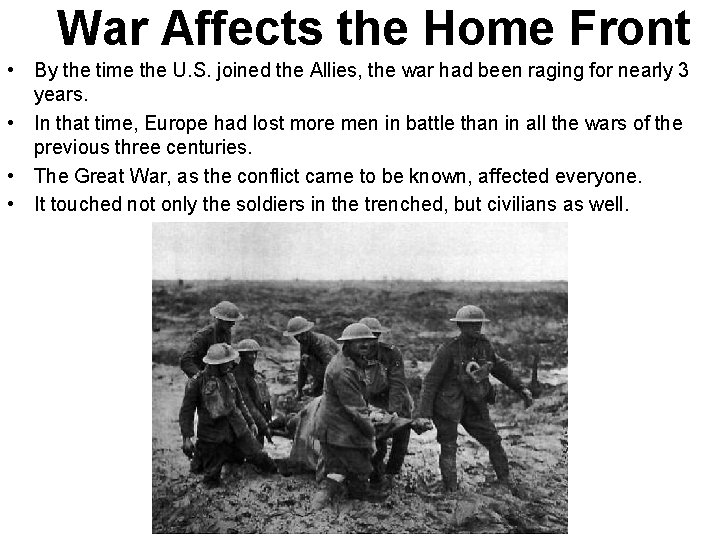 War Affects the Home Front

• By the time the U.S. joined the Allies, the war had been raging for nearly 3 years.
• In that time, Europe had lost more men in battle than in all the wars of the previous three centuries.
• The Great War, as the conflict came to be known, affected everyone.
• It touched not only the soldiers in the trenched, but civilians as well.